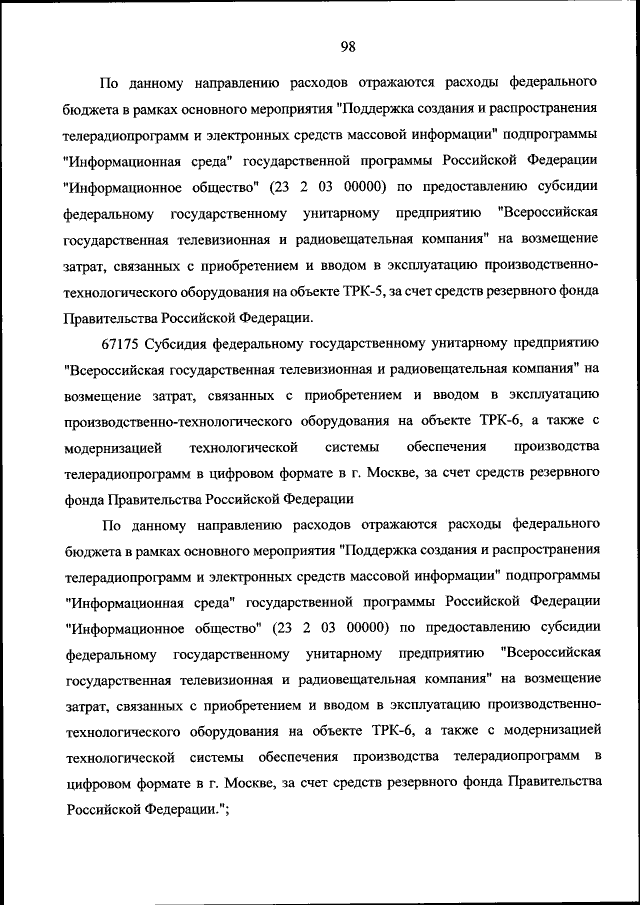 98

По данному направлению расходов отражаются расходы федерального бюджета в рамках основного мероприятия "Поддержка создания и распространения телерадиопрограмм и электронных средств массовой информации" подпрограммы "Информационная среда" государственной программы Российской Федерации "Информационное общество" (23 2 03 00000) по предоставлению субсидии федеральному государственному унитарному предприятию "Всероссийская государственная телевизионная и радиовещательная компания" на возмещение затрат, связанных с приобретением и вводом в эксплуатацию производственно-технологического оборудования на объекте ТРК-5, за счет средств резервного фонда Правительства Российской Федерации.

67175 Субсидия федеральному государственному унитарному предприятию "Всероссийская государственная телевизионная и радиовещательная компания" на возмещение затрат, связанных с приобретением и вводом в эксплуатацию производственно-технологического оборудования на объекте ТРК-6, а также с модернизацией технологической системы обеспечения производства телерадиопрограмм в цифровом формате в г. Москве, за счет средств резервного фонда Правительства Российской Федерации

По данному направлению расходов отражаются расходы федерального бюджета в рамках основного мероприятия "Поддержка создания и распространения телерадиопрограмм и электронных средств массовой информации" подпрограммы "Информационная среда" государственной программы Российской Федерации "Информационное общество" (23 2 03 00000) по предоставлению субсидии федеральному государственному унитарному предприятию "Всероссийская государственная телевизионная и радиовещательная компания" на возмещение затрат, связанных с приобретением и вводом в эксплуатацию производственно-технологического оборудования на объекте ТРК-6, а также с модернизацией технологической системы обеспечения производства телерадиопрограмм в цифровом формате в г. Москве, за счет средств резервного фонда Правительства Российской Федерации.";